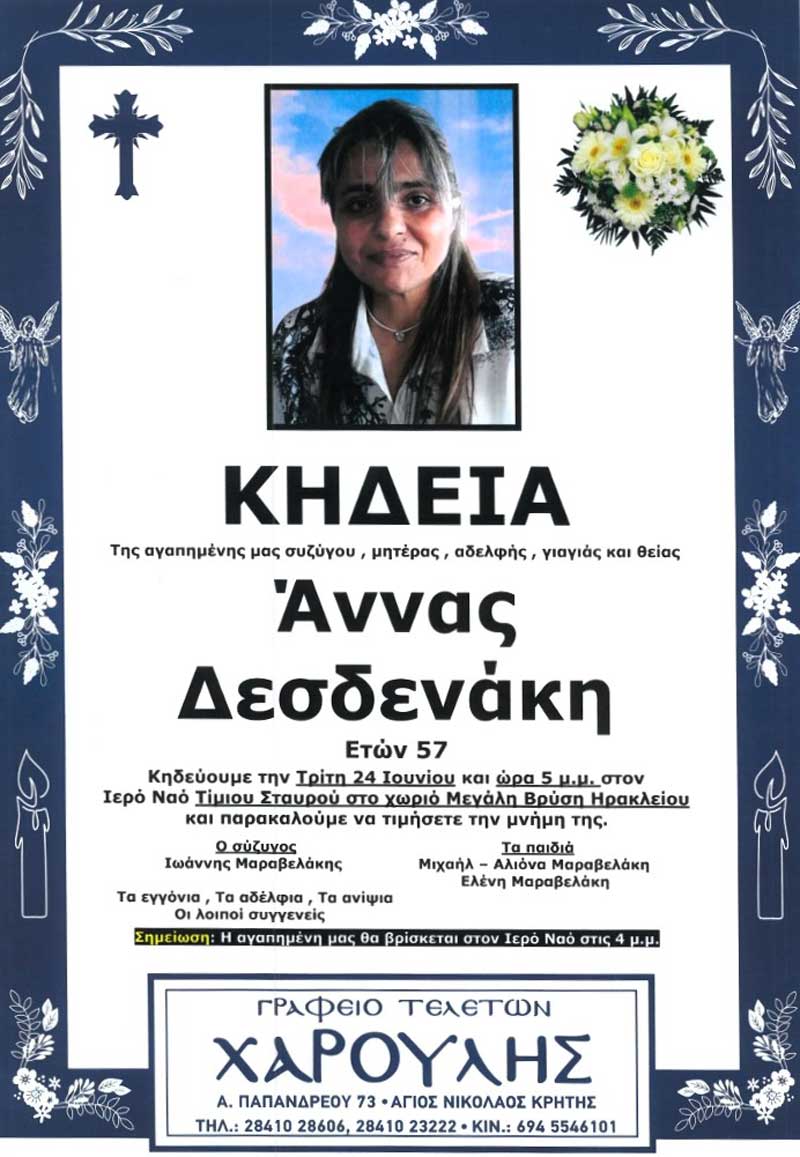 ΚΗΔΕΙΑ

Της αγαπημένης μας συζύγου , μητέρας , αδελφής , γιαγιάς και θείας

Άννας Δεσδενάκη

Ετών 57

Κηδεύουμε την Τρίτη 24 Ιουνίου και ώρα 5 μ.μ. στον Ιερό Ναό Τίμιου Σταυρού στο χωριό Μεγάλη Βρύση Ηρακλείου και παρακαλούμε να τιμήσετε την μνήμη της.

Ο σύζυγος
Ιωάννης Μαραβελάκης

Τα παιδιά
Μιχαήλ – Αλιόνα Μαραβελάκη
Ελένη Μαραβελάκη

Τα εγγόνια , Τα αδέλφια , Τα ανίψια
Οι λοιποί συγγενείς

Σημείωση: Η αγαπημένη μας θα βρίσκεται στον Ιερό Ναό στις 4 μ.μ.

ΓΡΑΦΕΙΟ ΤΕΛΕΤΩΝ
ΧΑΡΟΥΛΗΣ
Α. ΠΑΠΑΝΔΡΕΟΥ 73 • ΑΓΙΟΣ ΝΙΚΟΛΑΟΣ ΚΡΗΤΗΣ
ΤΗΛ.: 28410 28606, 28410 23222 • ΚΙΝ.: 694 5546101